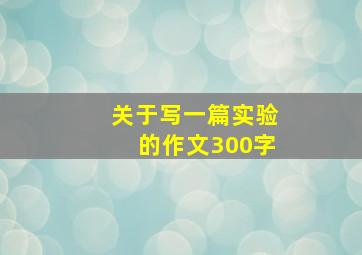 关于写一篇实验的作文300字